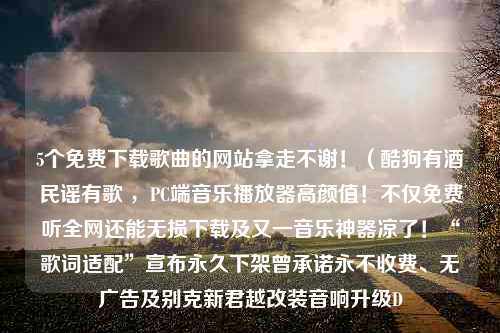 5个免费下载歌曲的网站拿走不谢！（酷狗有酒民谣有歌，PC端音乐播放器高颜值！不仅免费听全网还能无损下载及又一音乐神器凉了！“歌词适配”宣布永久下架曾承诺永不收费、无广告及别克新君越改装音响升级D